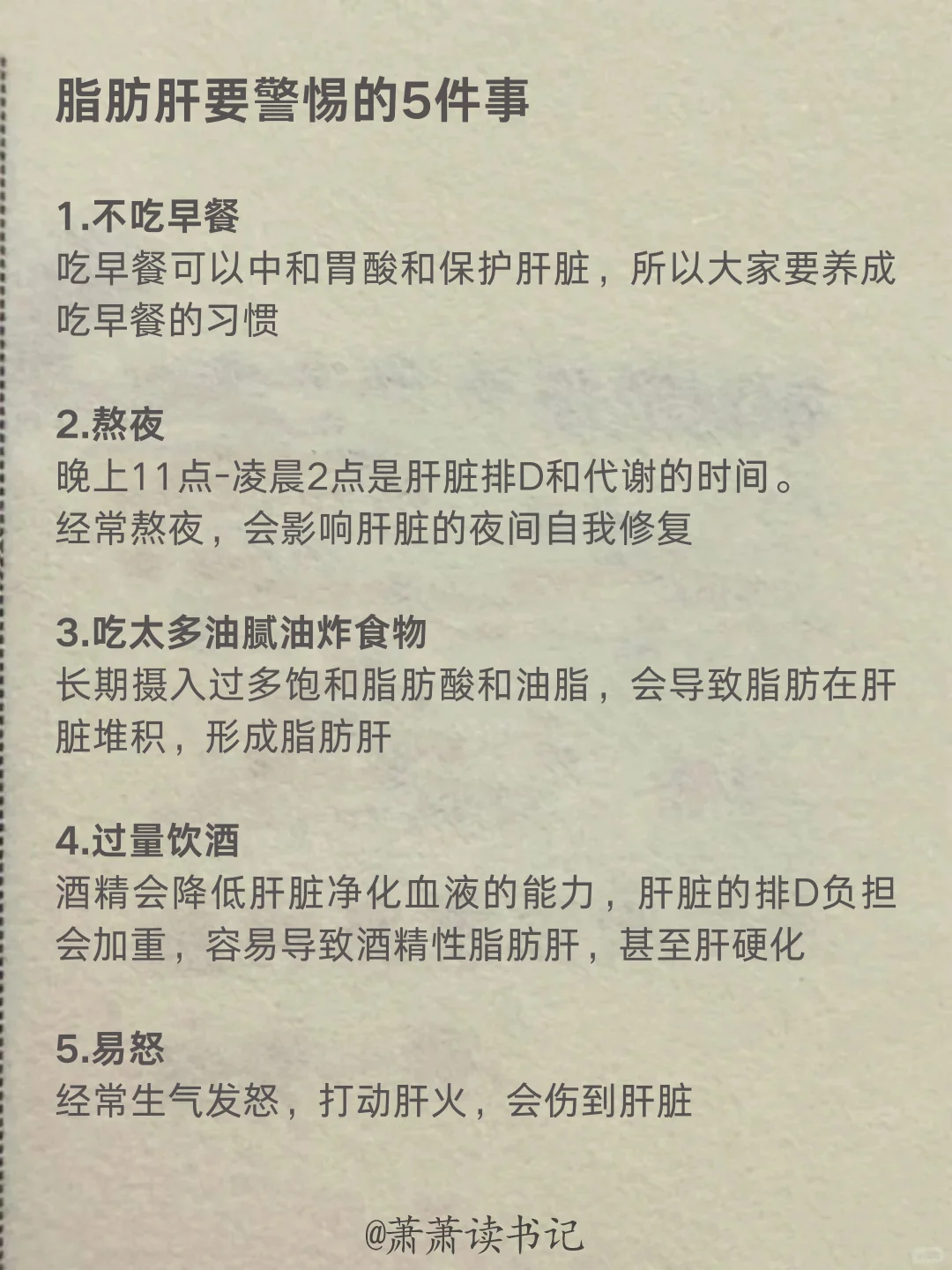 脂肪肝要警惕的5件事

1.不吃早餐
吃早餐可以中和胃酸和保护肝脏，所以大家要养成吃早餐的习惯

2.熬夜
晚上11点-凌晨2点是肝脏排D和代谢的时间。
经常熬夜，会影响肝脏的夜间自我修复

3.吃太多油腻油炸食物
长期摄入过多饱和脂肪酸和油脂，会导致脂肪在肝脏堆积，形成脂肪肝

4.过量饮酒
酒精会降低肝脏净化血液的能力，肝脏的排D负担会加重，容易导致酒精性脂肪肝，甚至肝硬化

5.易怒
经常生气发怒，打动肝火，会伤到肝脏

@萧萧读书记